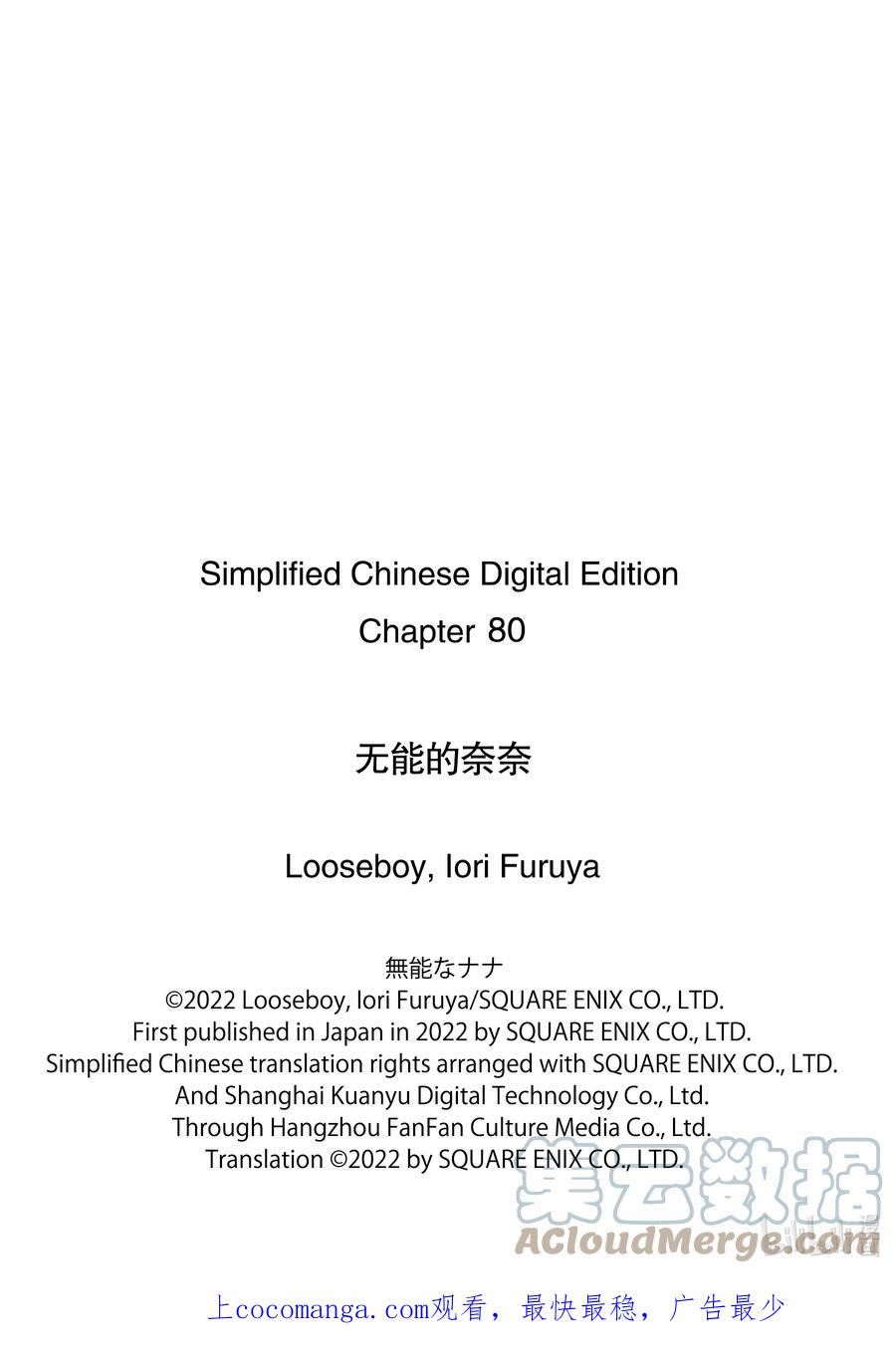 Simplified Chinese Digital Edition
Chapter 80

无能的奈奈

Looseboy, Iori Furuya

無能なナナ
©2022 Looseboy, Iori Furuya/SQUARE ENIX CO., LTD.
First published in Japan in 2022 by SQUARE ENIX CO., LTD.
Simplified Chinese translation rights arranged with SQUARE ENIX CO., LTD.
And Shanghai Kuanyu Digital Technology Co., Ltd.
Through Hangzhou FanFan Culture Media Co., Ltd.
Translation ©2022 by SQUARE ENIX CO., LTD.

集云数据
ACloudMerge.com

上cocomanga.com观看，最快最稳，广告最少